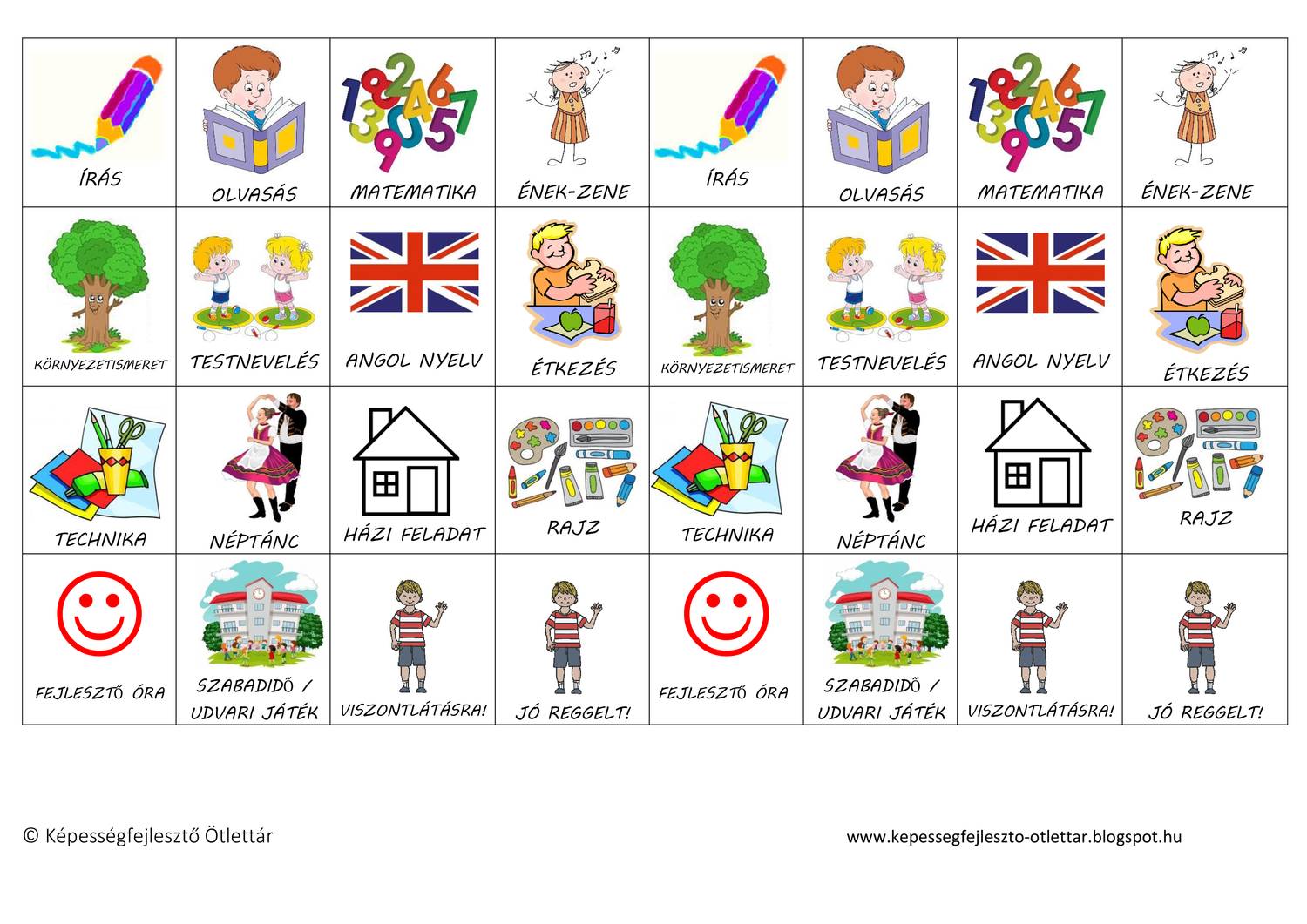 | ÍRÁS | OLVASÁS | MATEMATIKA | ÉNEK-ZENE | ÍRÁS | OLVASÁS | MATEMATIKA | ÉNEK-ZENE |
|---|---|---|---|---|---|---|---|
| KÖRNYEZETISMERET | TESTNEVELÉS | ANGOL NYELV | ÉTKEZÉS | KÖRNYEZETISMERET | TESTNEVELÉS | ANGOL NYELV | ÉTKEZÉS |
| TECHNIKA | NÉPTÁNC | HÁZI FELADAT | RAJZ | TECHNIKA | NÉPTÁNC | HÁZI FELADAT | RAJZ |
| FEJLESZTŐ ÓRA | SZABADIDŐ / UDVARI JÁTÉK | VISZONTLÁTÁSRA! | JÓ REGGELT! | FEJLESZTŐ ÓRA | SZABADIDŐ / UDVARI JÁTÉK | VISZONTLÁTÁSRA! | JÓ REGGELT! |

© Képességfejlesztő Ötlettár

www.kepessegfejleszto-otlettar.blogspot.hu